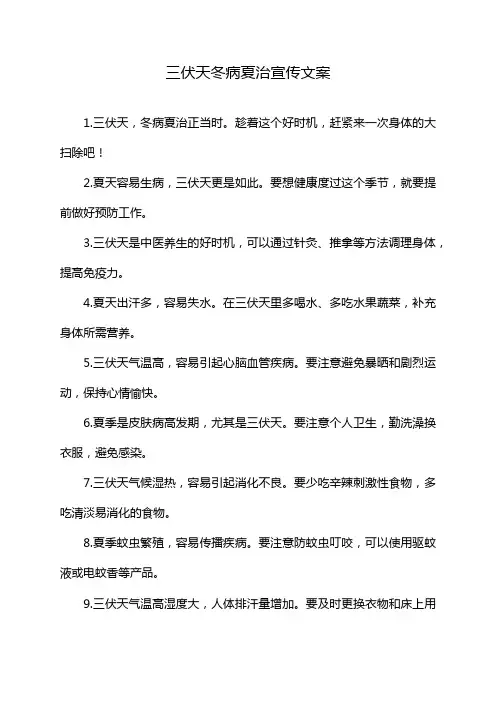 三伏天冬病夏治宣传文案

1.三伏天，冬病夏治正当时。趁着这个好时机，赶紧来一次身体的大扫除吧！

2.夏天容易生病，三伏天更是如此。要想健康度过这个季节，就要提前做好预防工作。

3.三伏天是中医养生的好时机，可以通过针灸、推拿等方法调理身体，提高免疫力。

4.夏天出汗多，容易失水。在三伏天里多喝水、多吃水果蔬菜，补充身体所需营养。

5.三伏天气温高，容易引起心脑血管疾病。要注意避免暴晒和剧烈运动，保持心情愉快。

6.夏季是皮肤病高发期，尤其是三伏天。要注意个人卫生，勤洗澡换衣服，避免感染。

7.三伏天气候湿热，容易引起消化不良。要少吃辛辣刺激性食物，多吃清淡易消化的食物。

8.夏季蚊虫繁殖，容易传播疾病。要注意防蚊虫叮咬，可以使用驱蚊液或电蚊香等产品。

9.三伏天气温高湿度大，人体排汗量增加。要及时更换衣物和床上用